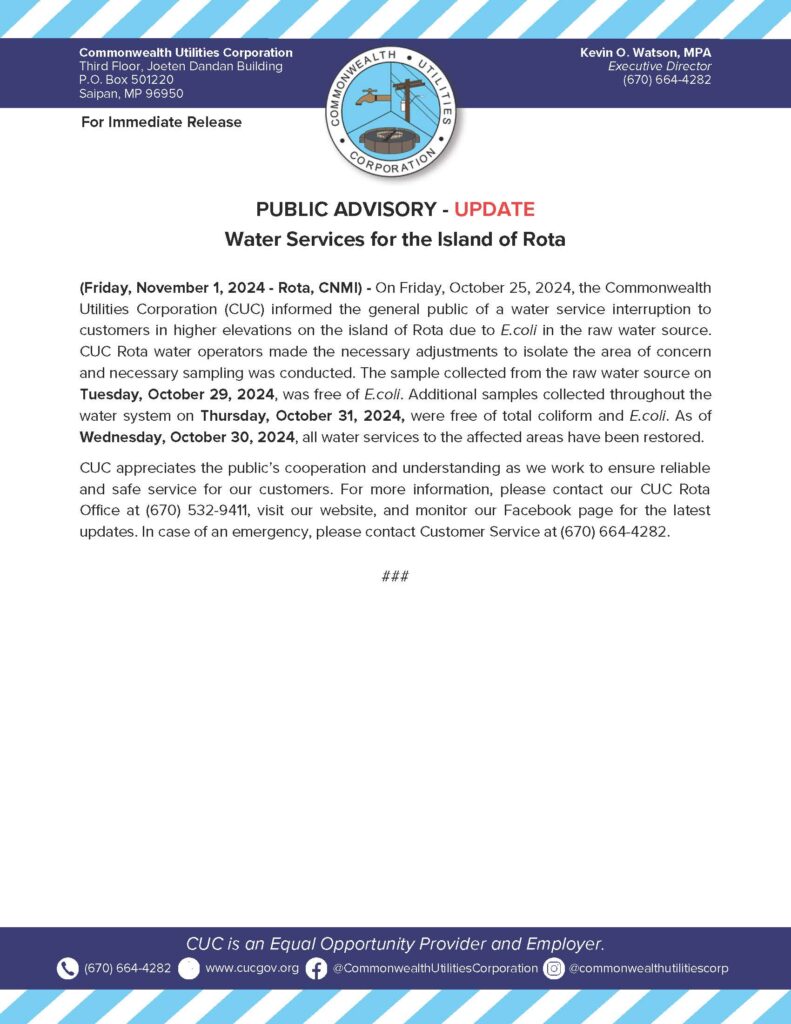 Commonwealth Utilities Corporation
Third Floor, Joeten Dandan Building
P.O. Box 501220
Saipan, MP 96950

COMMONWEALTH UTILITIES CORPORATION

Kevin O. Watson, MPA
Executive Director
(670) 664-4282

For Immediate Release

PUBLIC ADVISORY - UPDATE
Water Services for the Island of Rota

(Friday, November 1, 2024 - Rota, CNMI) - On Friday, October 25, 2024, the Commonwealth Utilities Corporation (CUC) informed the general public of a water service interruption to customers in higher elevations on the island of Rota due to E.coli in the raw water source. CUC Rota water operators made the necessary adjustments to isolate the area of concern and necessary sampling was conducted. The sample collected from the raw water source on Tuesday, October 29, 2024, was free of E.coli. Additional samples collected throughout the water system on Thursday, October 31, 2024, were free of total coliform and E.coli. As of Wednesday, October 30, 2024, all water services to the affected areas have been restored.

CUC appreciates the public's cooperation and understanding as we work to ensure reliable and safe service for our customers. For more information, please contact our CUC Rota Office at (670) 532-9411, visit our website, and monitor our Facebook page for the latest updates. In case of an emergency, please contact Customer Service at (670) 664-4282.

###

CUC is an Equal Opportunity Provider and Employer.
(670) 664-4282 www.cucgov.org @CommonwealthUtilitiesCorporation @commonwealthutilitiescorp